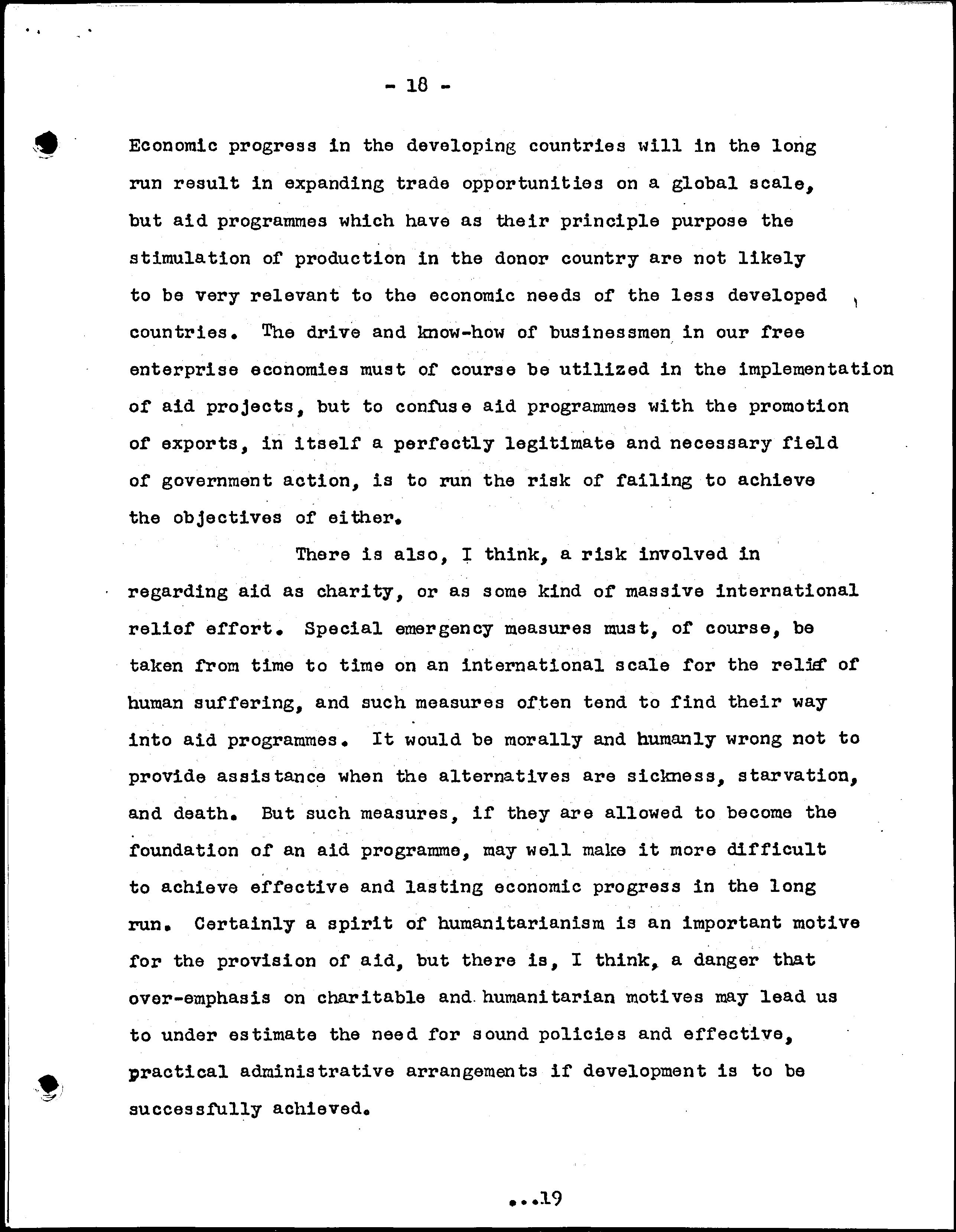 - 18 -

Economic progress in the developing countries will in the long run result in expanding trade opportunities on a global scale, but aid programmes which have as their principle purpose the stimulation of production in the donor country are not likely to be very relevant to the economic needs of the less developed countries. The drive and know-how of businessmen in our free enterprise economies must of course be utilized in the implementation of aid projects, but to confuse aid programmes with the promotion of exports, in itself a perfectly legitimate and necessary field of government action, is to run the risk of failing to achieve the objectives of either.

There is also, I think, a risk involved in regarding aid as charity, or as some kind of massive international relief effort. Special emergency measures must, of course, be taken from time to time on an international scale for the relief of human suffering, and such measures often tend to find their way into aid programmes. It would be morally and humanly wrong not to provide assistance when the alternatives are sickness, starvation, and death. But such measures, if they are allowed to become the foundation of an aid programme, may well make it more difficult to achieve effective and lasting economic progress in the long run. Certainly a spirit of humanitarianism is an important motive for the provision of aid, but there is, I think, a danger that over-emphasis on charitable and humanitarian motives may lead us to under estimate the need for sound policies and effective, practical administrative arrangements if development is to be successfully achieved.

...19